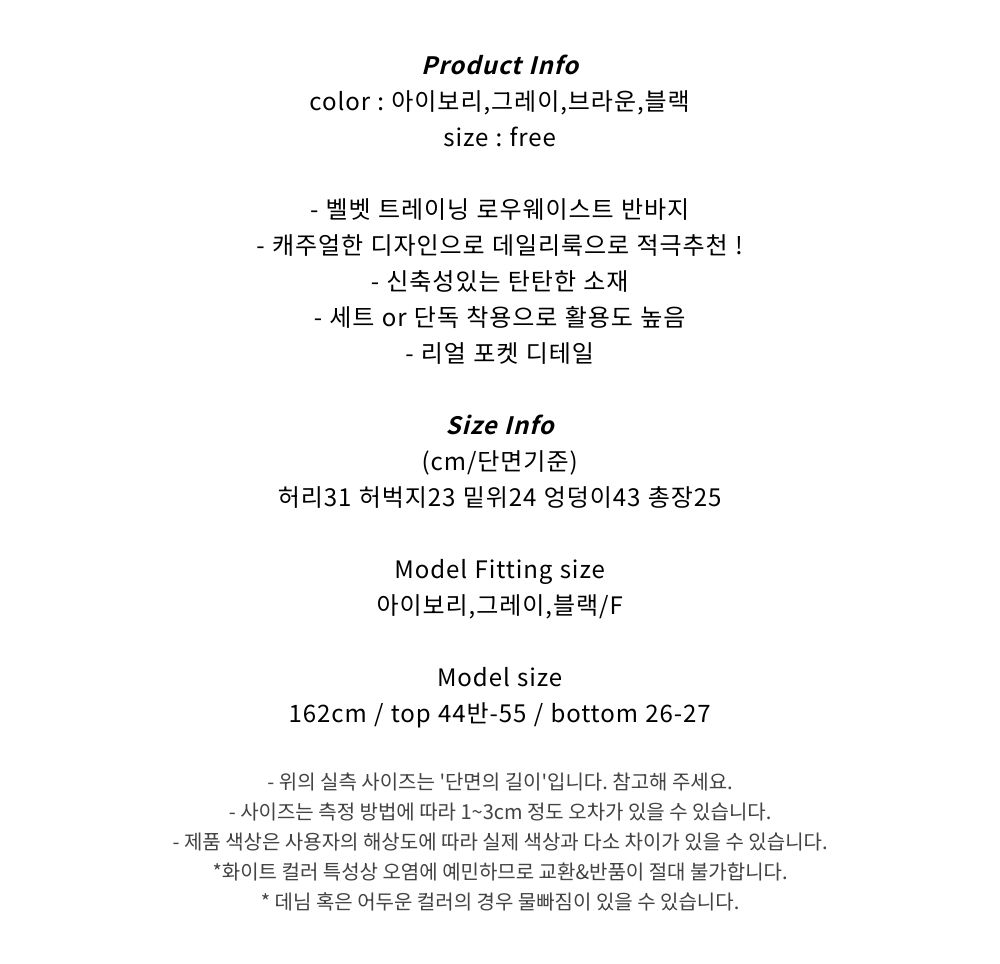 Product Info
color : 아이보리,그레이,브라운,블랙
size : free

- 벨벳 트레이닝 로우웨이스트 반바지
- 캐주얼한 디자인으로 데일리룩으로 적극추천 !
- 신축성있는 탄탄한 소재
- 세트 or 단독 착용으로 활용도 높음
- 리얼 포켓 디테일

Size Info
(cm/단면기준)
허리31 허벅지23 밑위24 엉덩이43 총장25

Model Fitting size
아이보리,그레이,블랙/F

Model size
162cm / top 44반-55 / bottom 26-27

- 위의 실측 사이즈는 '단면의 길이'입니다. 참고해 주세요.
- 사이즈는 측정 방법에 따라 1~3cm 정도 오차가 있을 수 있습니다.
- 제품 색상은 사용자의 해상도에 따라 실제 색상과 다소 차이가 있을 수 있습니다.
*화이트 컬러 특성상 오염에 예민하므로 교환&반품이 절대 불가합니다.
* 데님 혹은 어두운 컬러의 경우 물빠짐이 있을 수 있습니다.